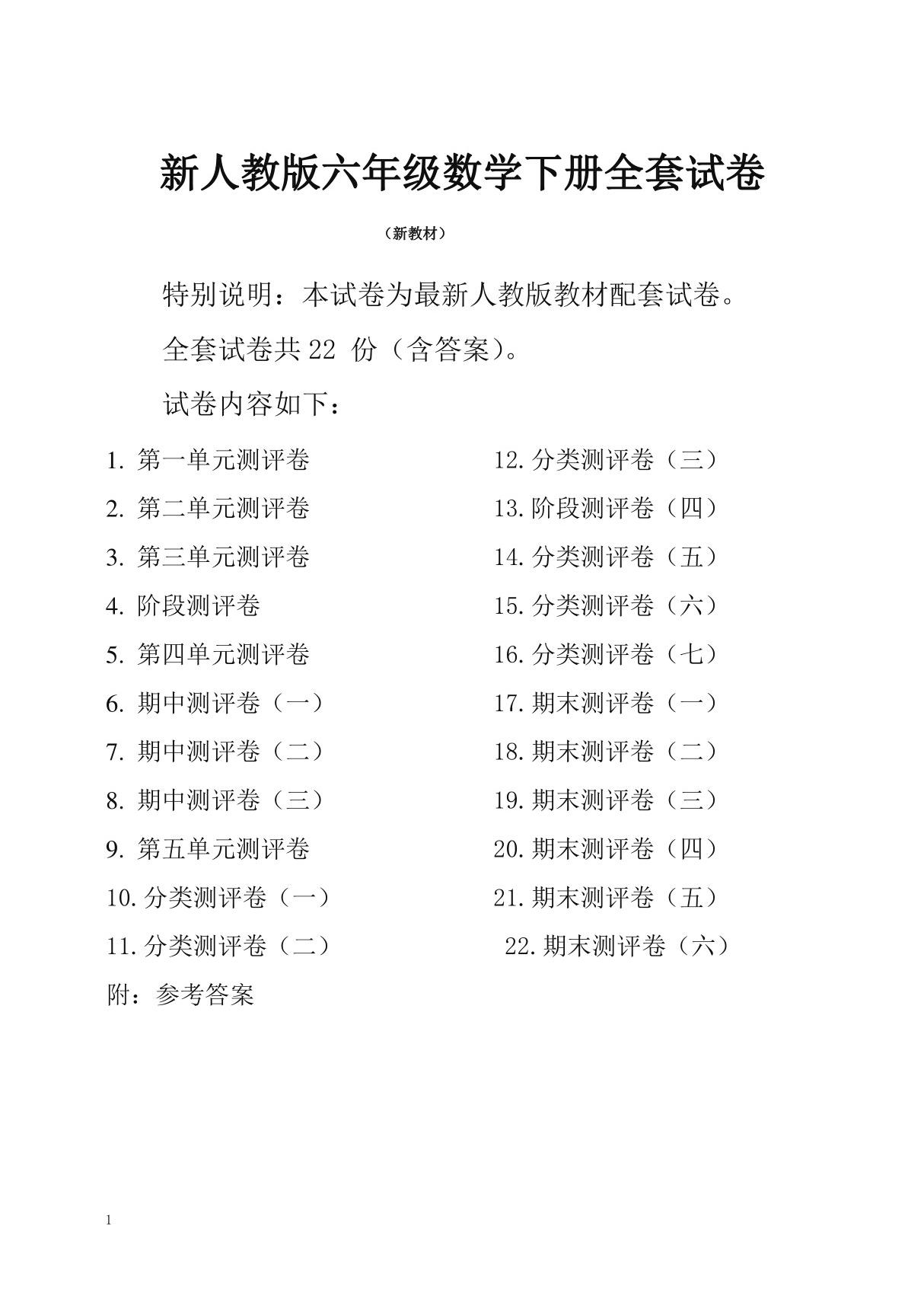 新人教版六年级数学下册全套试卷

（新教材）

特别说明：本试卷为最新人教版教材配套试卷。

全套试卷共 22 份（含答案）。

试卷内容如下：

1. 第一单元测评卷
2. 第二单元测评卷
3. 第三单元测评卷
4. 阶段测评卷
5. 第四单元测评卷
6. 期中测评卷（一）
7. 期中测评卷（二）
8. 期中测评卷（三）
9. 第五单元测评卷
10. 分类测评卷（一）
11. 分类测评卷（二）

12. 分类测评卷（三）
13. 阶段测评卷（四）
14. 分类测评卷（五）
15. 分类测评卷（六）
16. 分类测评卷（七）
17. 期末测评卷（一）
18. 期末测评卷（二）
19. 期末测评卷（三）
20. 期末测评卷（四）
21. 期末测评卷（五）
22. 期末测评卷（六）

附：参考答案

1